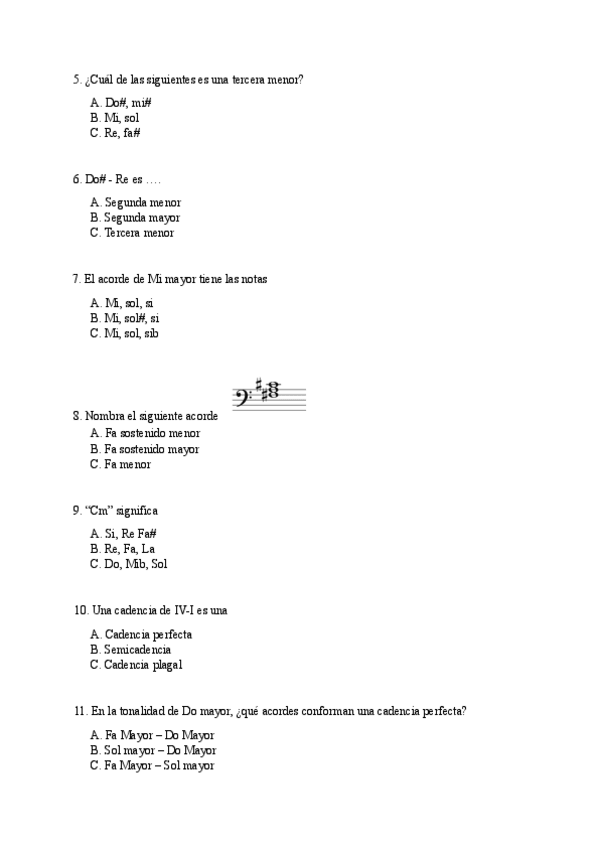 5. ¿Cuál de las siguientes es una tercera menor?

A. Do#, mi#
B. Mi, sol
C. Re, fa#

6. Do# - Re es ….

A. Segunda menor
B. Segunda mayor
C. Tercera menor

7. El acorde de Mi mayor tiene las notas

A. Mi, sol, si
B. Mi, sol#, si
C. Mi, sol, sib

8. Nombra el siguiente acorde

A. Fa sostenido menor
B. Fa sostenido mayor
C. Fa menor

9. “Cm” significa

A. Si, Re Fa#
B. Re, Fa, La
C. Do, Mib, Sol

10. Una cadencia de IV-I es una

A. Cadencia perfecta
B. Semicadencia
C. Cadencia plagal

11. En la tonalidad de Do mayor, ¿qué acordes conforman una cadencia perfecta?

A. Fa Mayor – Do Mayor
B. Sol mayor – Do Mayor
C. Fa Mayor – Sol mayor